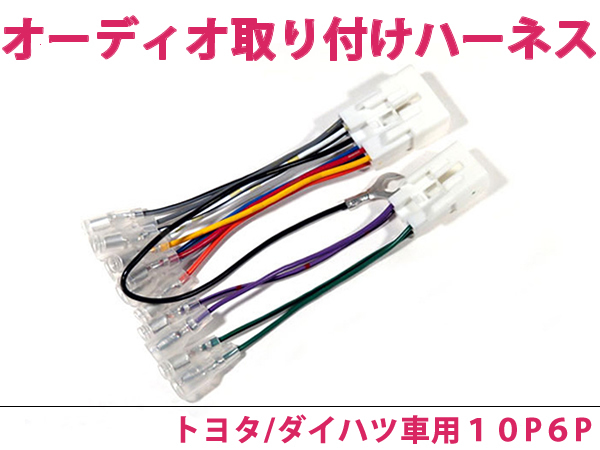 オーディオ取り付けハーネス

トヨタ/ダイハツ車用１０P6P